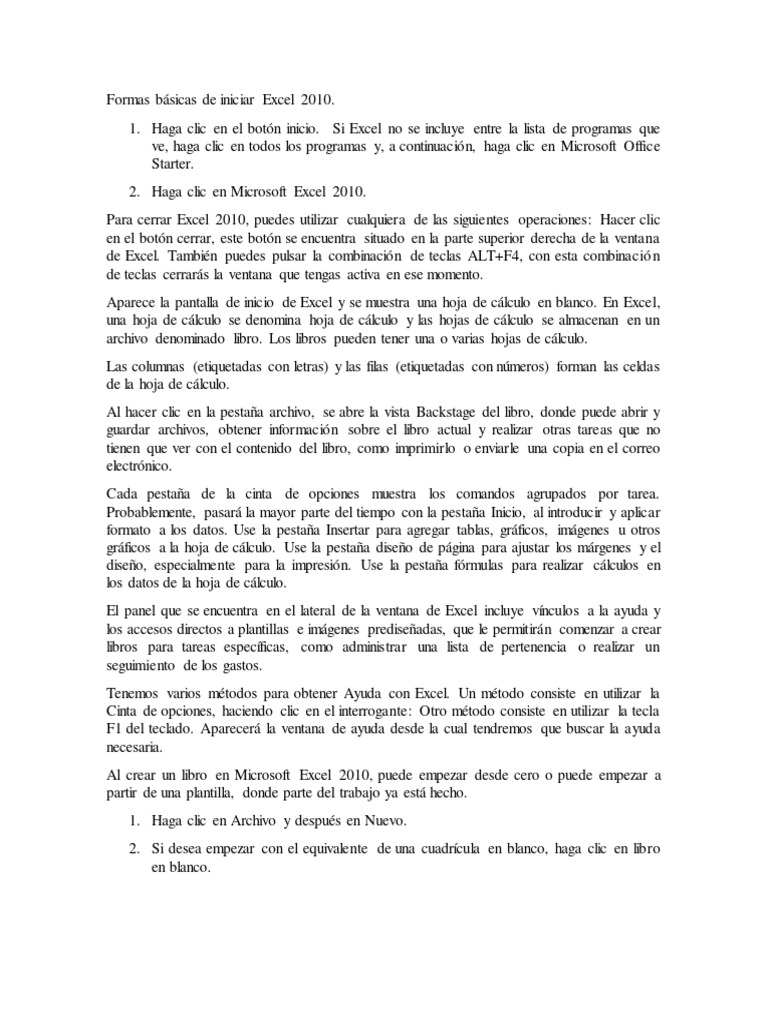 Formas básicas de iniciar Excel 2010.

1. Haga clic en el botón inicio. Si Excel no se incluye entre la lista de programas que ve, haga clic en todos los programas y, a continuación, haga clic en Microsoft Office Starter.

2. Haga clic en Microsoft Excel 2010.

Para cerrar Excel 2010, puedes utilizar cualquiera de las siguientes operaciones: Hacer clic en el botón cerrar, este botón se encuentra situado en la parte superior derecha de la ventana de Excel. También puedes pulsar la combinación de teclas ALT+F4, con esta combinación de teclas cerrarás la ventana que tengas activa en ese momento.

Aparece la pantalla de inicio de Excel y se muestra una hoja de cálculo en blanco. En Excel, una hoja de cálculo se denomina hoja de cálculo y las hojas de cálculo se almacenan en un archivo denominado libro. Los libros pueden tener una o varias hojas de cálculo.

Las columnas (etiquetadas con letras) y las filas (etiquetadas con números) forman las celdas de la hoja de cálculo.

Al hacer clic en la pestaña archivo, se abre la vista Backstage del libro, donde puede abrir y guardar archivos, obtener información sobre el libro actual y realizar otras tareas que no tienen que ver con el contenido del libro, como imprimirlo o enviarle una copia en el correo electrónico.

Cada pestaña de la cinta de opciones muestra los comandos agrupados por tarea. Probablemente, pasará la mayor parte del tiempo con la pestaña Inicio, al introducir y aplicar formato a los datos. Use la pestaña Insertar para agregar tablas, gráficos, imágenes u otros gráficos a la hoja de cálculo. Use la pestaña diseño de página para ajustar los márgenes y el diseño, especialmente para la impresión. Use la pestaña fórmulas para realizar cálculos en los datos de la hoja de cálculo.

El panel que se encuentra en el lateral de la ventana de Excel incluye vínculos a la ayuda y los accesos directos a plantillas e imágenes prediseñadas, que le permitirán comenzar a crear libros para tareas específicas, como administrar una lista de pertenencia o realizar un seguimiento de los gastos.

Tenemos varios métodos para obtener Ayuda con Excel. Un método consiste en utilizar la Cinta de opciones, haciendo clic en el interrogante: Otro método consiste en utilizar la tecla F1 del teclado. Aparecerá la ventana de ayuda desde la cual tendremos que buscar la ayuda necesaria.

Al crear un libro en Microsoft Excel 2010, puede empezar desde cero o puede empezar a partir de una plantilla, donde parte del trabajo ya está hecho.

1. Haga clic en Archivo y después en Nuevo.

2. Si desea empezar con el equivalente de una cuadrícula en blanco, haga clic en libro en blanco.